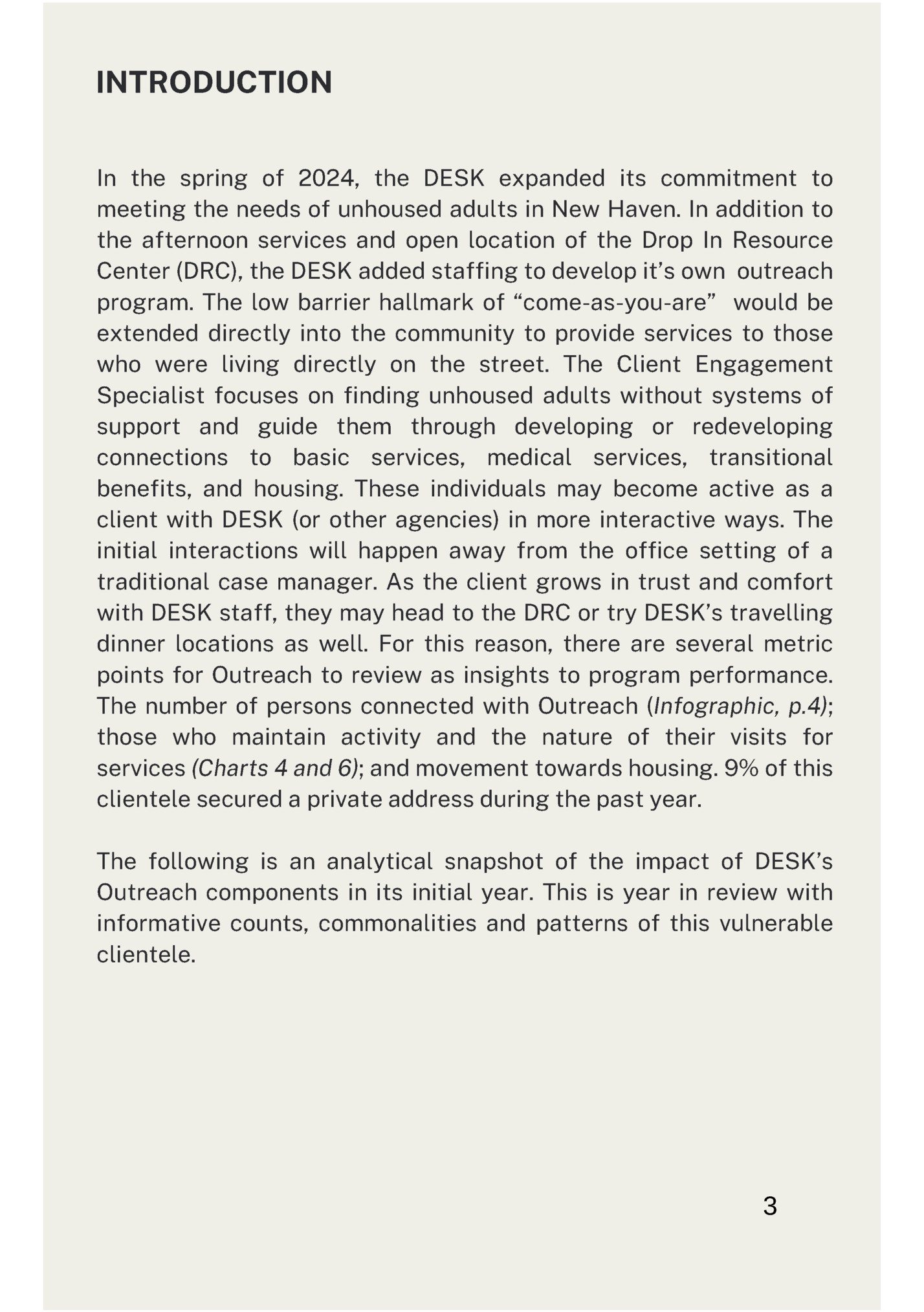 INTRODUCTION

In the spring of 2024, the DESK expanded its commitment to meeting the needs of unhoused adults in New Haven. In addition to the afternoon services and open location of the Drop In Resource Center (DRC), the DESK added staffing to develop it’s own outreach program. The low barrier hallmark of “come-as-you-are” would be extended directly into the community to provide services to those who were living directly on the street. The Client Engagement Specialist focuses on finding unhoused adults without systems of support and guide them through developing or redeveloping connections to basic services, medical services, transitional benefits, and housing. These individuals may become active as a client with DESK (or other agencies) in more interactive ways. The initial interactions will happen away from the office setting of a traditional case manager. As the client grows in trust and comfort with DESK staff, they may head to the DRC or try DESK’s travelling dinner locations as well. For this reason, there are several metric points for Outreach to review as insights to program performance. The number of persons connected with Outreach (Infographic, p.4); those who maintain activity and the nature of their visits for services (Charts 4 and 6); and movement towards housing. 9% of this clientele secured a private address during the past year.

The following is an analytical snapshot of the impact of DESK’s Outreach components in its initial year. This is year in review with informative counts, commonalities and patterns of this vulnerable clientele.

3